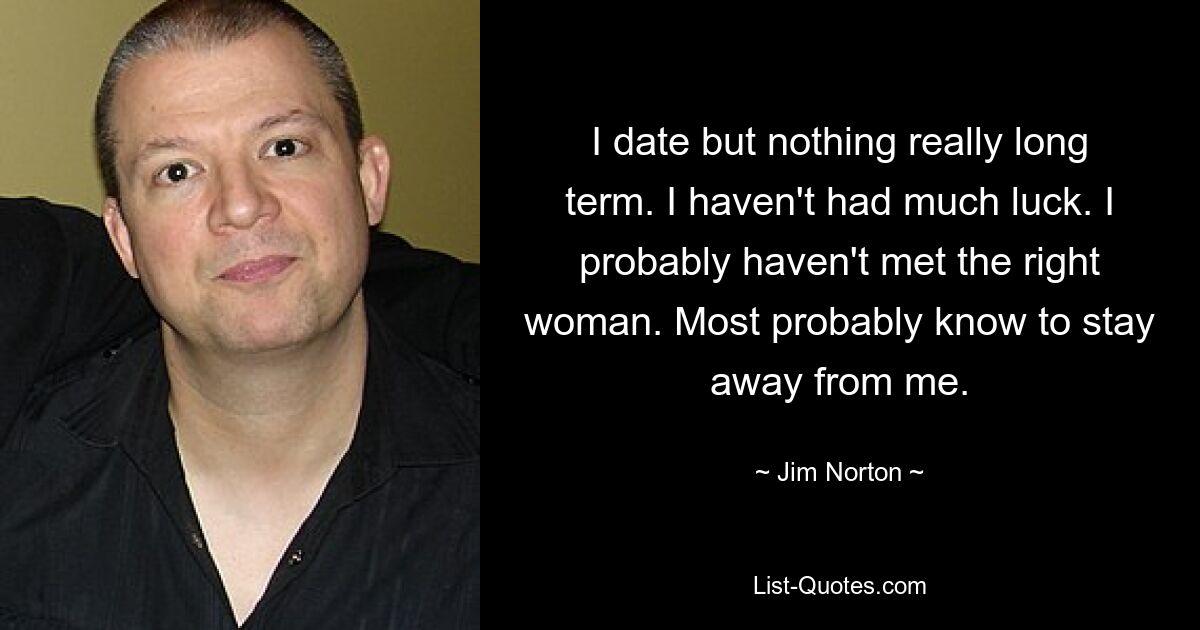 I date but nothing really long term. I haven't had much luck. I probably haven't met the right woman. Most probably know to stay away from me.

~ Jim Norton ~

List-Quotes.com